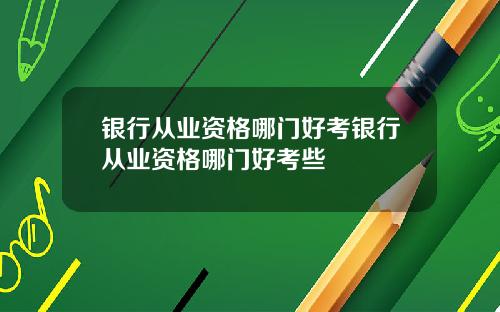 银行从业资格哪门好考银行从业资格哪门好考些